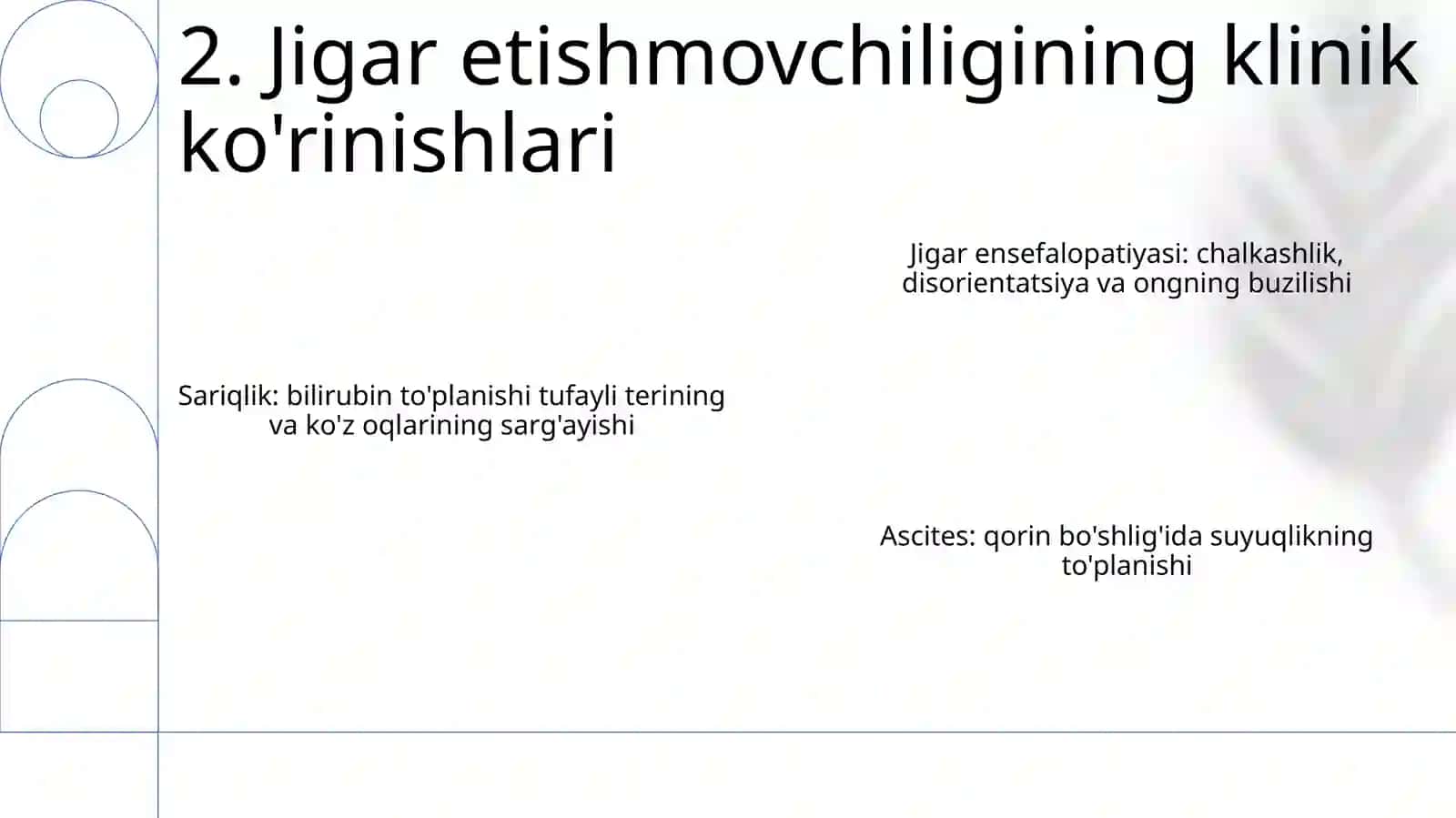 2. Jigar etishmovchiligining klinik ko'rinishlari

Jigar ensefalopatiyasi: chalkashlik, disorientatsiya va ongning buzilishi

Sariqlik: bilirubin to'planishi tufayli terining va ko'z oqlarining sarg'ayishi

Ascites: qorin bo'shlig'ida suyuqlikning to'planishi